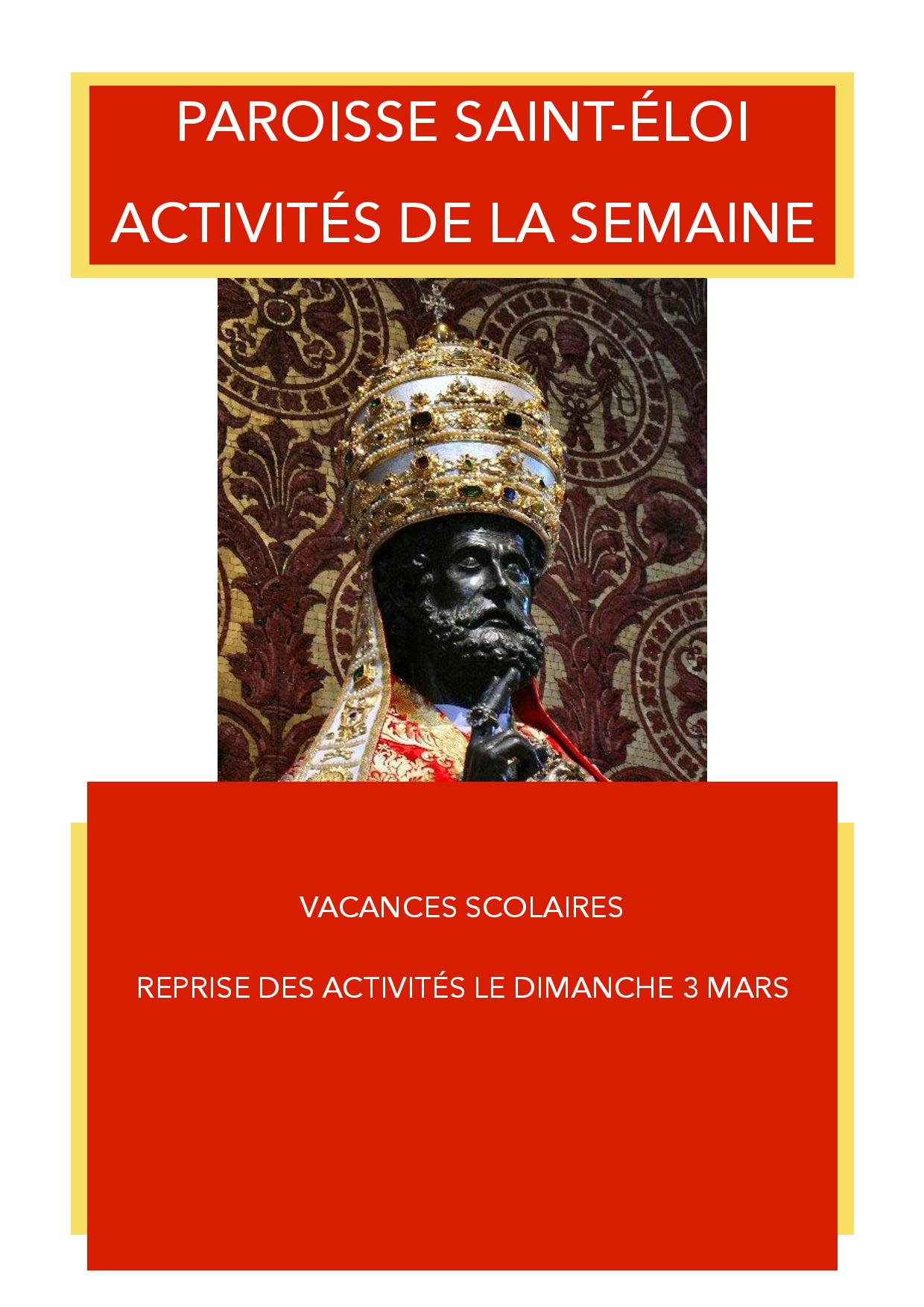 PAROISSE SAINT-ÉLOI
ACTIVITÉS DE LA SEMAINE

VACANCES SCOLAIRES

REPRISE DES ACTIVITÉS LE DIMANCHE 3 MARS